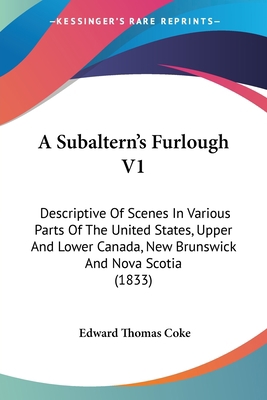 —KESSINGER'S RARE REPRINTS—

A Subaltern's Furlough V1

Descriptive Of Scenes In Various Parts Of The United States, Upper And Lower Canada, New Brunswick And Nova Scotia (1833)

Edward Thomas Coke